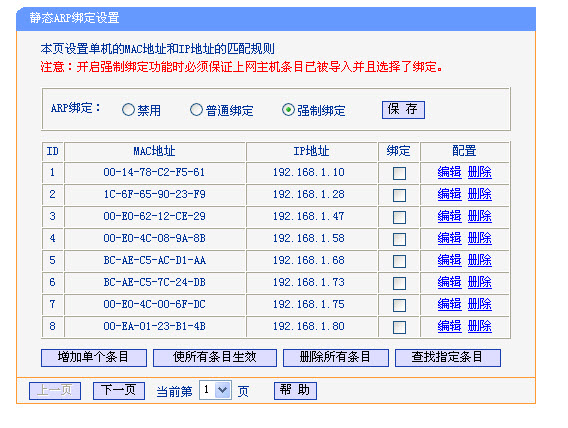 静态ARP绑定设置

本页设置单机的MAC地址和IP地址的匹配规则
注意：开启强制绑定功能时必须保证上网主机条目已被导入并且选择了绑定。

ARP绑定： 禁用 普通绑定 强制绑定 保 存

| ID | MAC地址 | IP地址 | 绑定 | 配置 |
|---|---|---|---|---|
| 1 | 00-14-78-C2-F5-61 | 192.168.1.10 | | 编辑 删除 |
| 2 | 1C-6F-65-90-23-F9 | 192.168.1.28 | | 编辑 删除 |
| 3 | 00-E0-62-12-CE-29 | 192.168.1.47 | | 编辑 删除 |
| 4 | 00-E0-4C-08-9A-8B | 192.168.1.58 | | 编辑 删除 |
| 5 | BC-AE-C5-AC-D1-AA | 192.168.1.68 | | 编辑 删除 |
| 6 | BC-AE-C5-7C-24-DB | 192.168.1.73 | | 编辑 删除 |
| 7 | 00-E0-4C-00-6F-DC | 192.168.1.75 | | 编辑 删除 |
| 8 | 00-EA-01-23-B1-4B | 192.168.1.80 | | 编辑 删除 |

增加单个条目 使所有条目生效 删除所有条目 查找指定条目

上一页 下一页 当前第 1 页 帮 助